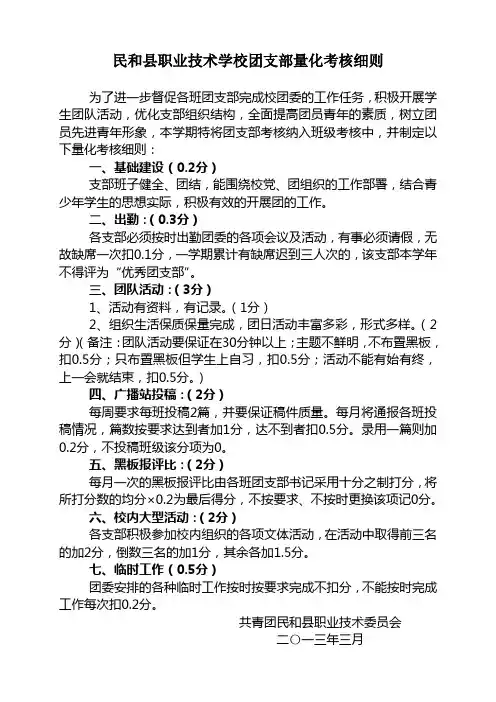 民和县职业技术学校团支部量化考核细则

为了进一步督促各班团支部完成校团委的工作任务，积极开展学生团队活动，优化支部组织结构，全面提高团员青年的素质，树立团员先进青年形象，本学期特将团支部考核纳入班级考核中，并制定以下量化考核细则：

一、基础建设（0.2分）

支部班子健全、团结，能围绕校党、团组织的工作部署，结合青少年学生的思想实际，积极有效的开展团的工作。

二、出勤：（0.3分）

各支部必须按时出勤团委的各项会议及活动，有事必须请假，无故缺席一次扣0.1分，一学期累计有缺席迟到三人次的，该支部本学年不得评为“优秀团支部”。

三、团队活动：（3分）

1、活动有资料，有记录。（1分）

2、组织生活保质保量完成，团日活动丰富多彩，形式多样。（2分）（备注：团队活动要保证在30分钟以上；主题不鲜明，不布置黑板，扣0.5分；只布置黑板但学生上自习，扣0.5分；活动不能有始有终，上一会就结束，扣0.5分。）

四、广播站投稿：（2分）

每周要求每班投稿2篇，并要保证稿件质量。每月将通报各班投稿情况，篇数按要求达到者加1分，达不到者扣0.5分。录用一篇则加0.2分，不投稿班级该分项为0。

五、黑板报评比：（2分）

每月一次的黑板报评比由各班团支部书记采用十分之制打分，将所打分数的均分×0.2为最后得分，不按要求、不按时更换该项记0分。

六、校内大型活动：（2分）

各支部积极参加校内组织的各项文体活动，在活动中取得前三名的加2分，倒数三名的加1分，其余各加1.5分。

七、临时工作（0.5分）

团委安排的各种临时工作按时按要求完成不扣分，不能按时完成工作每次扣0.2分。

共青团民和县职业技术委员会
二〇一三年三月